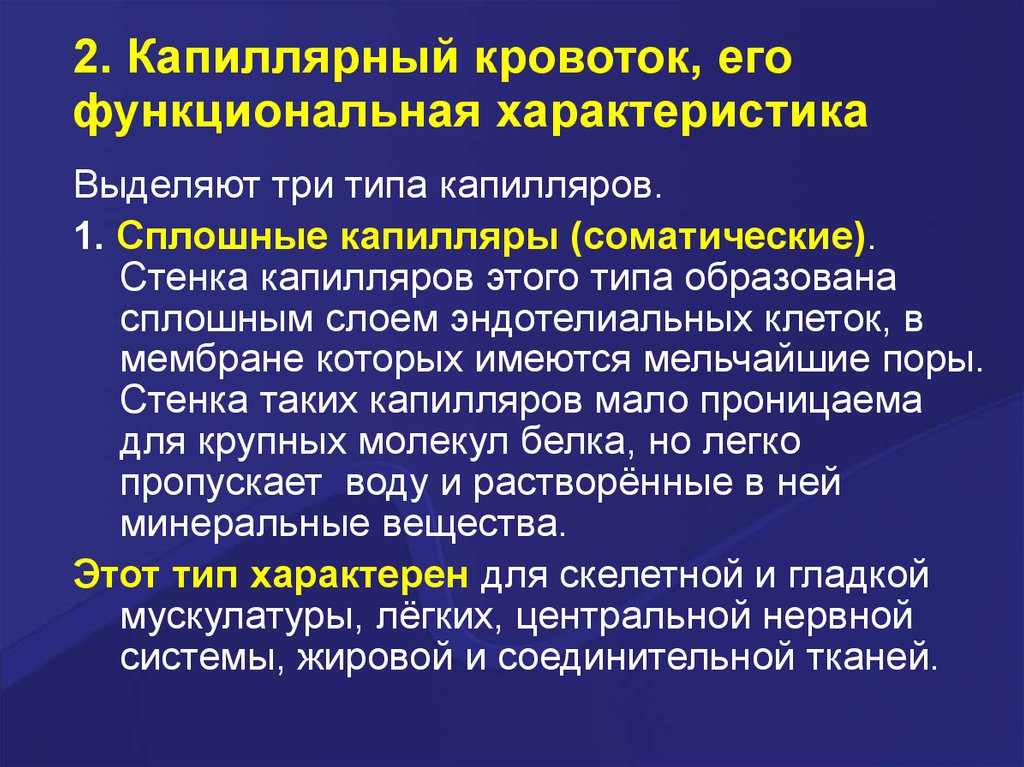 2. Капиллярный кровоток, его функциональная характеристика

Выделяют три типа капилляров.

1. Сплошные капилляры (соматические). Стенка капилляров этого типа образована сплошным слоем эндотелиальных клеток, в мембране которых имеются мельчайшие поры. Стенка таких капилляров мало проницаема для крупных молекул белка, но легко пропускает воду и растворённые в ней минеральные вещества.

Этот тип характерен для скелетной и гладкой мускулатуры, лёгких, центральной нервной системы, жировой и соединительной тканей.